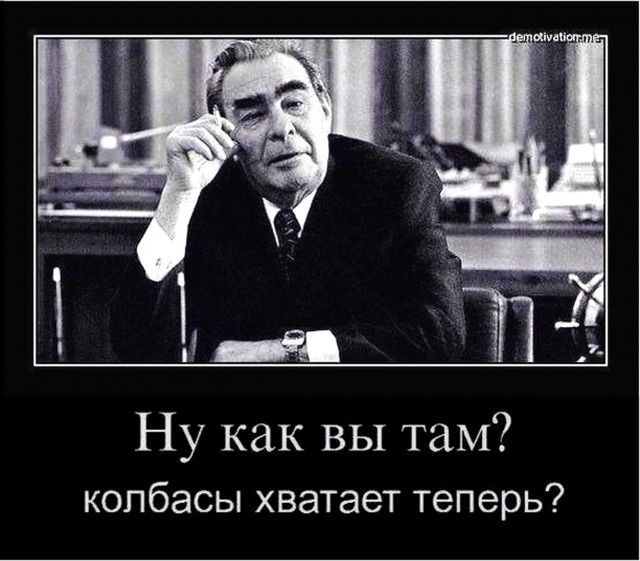 demotivation.me

Ну как вы там?

колбасы хватает теперь?